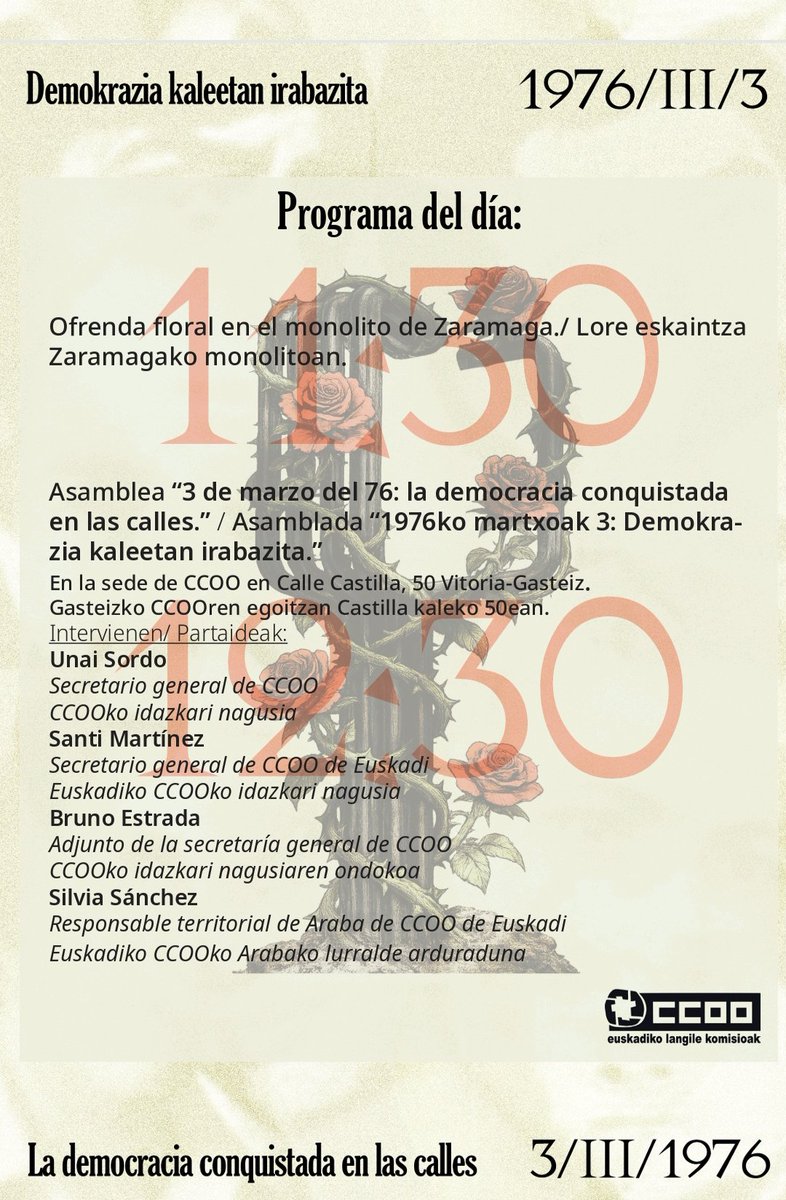 Demokrazia kaleetan irabazita

1976/III/3

Programa del día:

11:30

Ofrenda floral en el monolito de Zaramaga./ Lore eskaintza Zaramagako monolitoan.

12:30

Asamblea “3 de marzo del 76: la democracia conquistada en las calles.” / Asamblada “1976ko martxoak 3: Demokrazia kaleetan irabazita.”

En la sede de CCOO en Calle Castilla, 50 Vitoria-Gasteiz.
Gasteizko CCOOren egoitzan Castilla kaleko 50ean.

Intervienen/ Partaideak:

Unai Sordo
Secretario general de CCOO
CCOOko idazkari nagusia

Santi Martínez
Secretario general de CCOO de Euskadi
Euskadiko CCOOko idazkari nagusia

Bruno Estrada
Adjunto de la secretaría general de CCOO
CCOOko idazkari nagusiaren ondokoa

Silvia Sánchez
Responsable territorial de Araba de CCOO de Euskadi
Euskadiko CCOOko Arabako lurralde arduraduna

CCOO
euskadiko langile komisioak

La democracia conquistada en las calles

3/III/1976